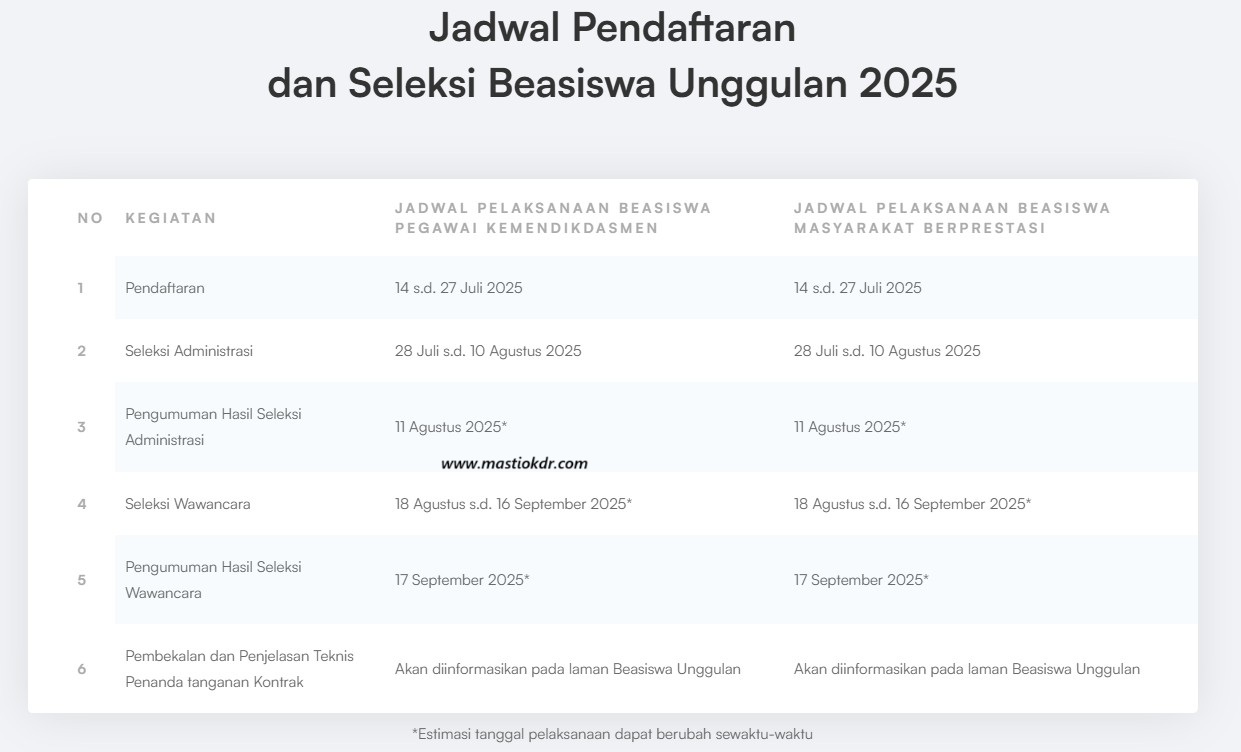 Jadwal Pendaftaran
dan Seleksi Beasiswa Unggulan 2025

| NO | KEGIATAN | JADWAL PELAKSANAAN BEASISWA PEGAWAI KEMENDIKDASMEN | JADWAL PELAKSANAAN BEASISWA MASYARAKAT BERPRESTASI |
|---|---|---|---|
| 1 | Pendaftaran | 14 s.d. 27 Juli 2025 | 14 s.d. 27 Juli 2025 |
| 2 | Seleksi Administrasi | 28 Juli s.d. 10 Agustus 2025 | 28 Juli s.d. 10 Agustus 2025 |
| 3 | Pengumuman Hasil Seleksi Administrasi | 11 Agustus 2025* | 11 Agustus 2025* |
| 4 | Seleksi Wawancara | 18 Agustus s.d. 16 September 2025* | 18 Agustus s.d. 16 September 2025* |
| 5 | Pengumuman Hasil Seleksi Wawancara | 17 September 2025* | 17 September 2025* |
| 6 | Pembekalan dan Penjelasan Teknis Penanda tanganan Kontrak | Akan diinformasikan pada laman Beasiswa Unggulan | Akan diinformasikan pada laman Beasiswa Unggulan |

www.mastiokdr.com

*Estimasi tanggal pelaksanaan dapat berubah sewaktu-waktu